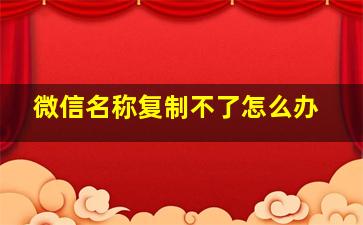 微信名称复制不了怎么办